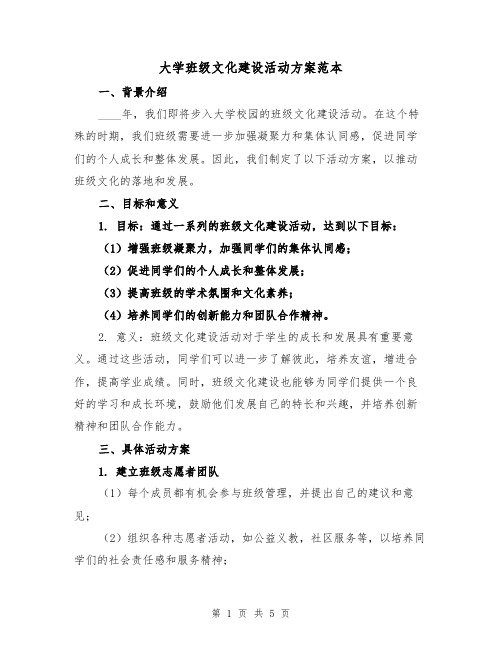 大学班级文化建设活动方案范本

一、背景介绍

____年，我们即将步入大学校园的班级文化建设活动。在这个特殊的时期，我们班级需要进一步加强凝聚力和集体认同感，促进同学们的个人成长和整体发展。因此，我们制定了以下活动方案，以推动班级文化的落地和发展。

二、目标和意义

1. 目标：通过一系列的班级文化建设活动，达到以下目标：

（1）增强班级凝聚力，加强同学们的集体认同感；

（2）促进同学们的个人成长和整体发展；

（3）提高班级的学术氛围和文化素养；

（4）培养同学们的创新能力和团队合作精神。

2. 意义：班级文化建设活动对于学生的成长和发展具有重要意义。通过这些活动，同学们可以进一步了解彼此，培养友谊，增进合作，提高学业成绩。同时，班级文化建设也能够为同学们提供一个良好的学习和成长环境，鼓励他们发展自己的特长和兴趣，并培养创新精神和团队合作能力。

三、具体活动方案

1. 建立班级志愿者团队

（1）每个成员都有机会参与班级管理，并提出自己的建议和意见；

（2）组织各种志愿者活动，如公益义教，社区服务等，以培养同学们的社会责任感和服务精神；

第 1 页 共 5 页